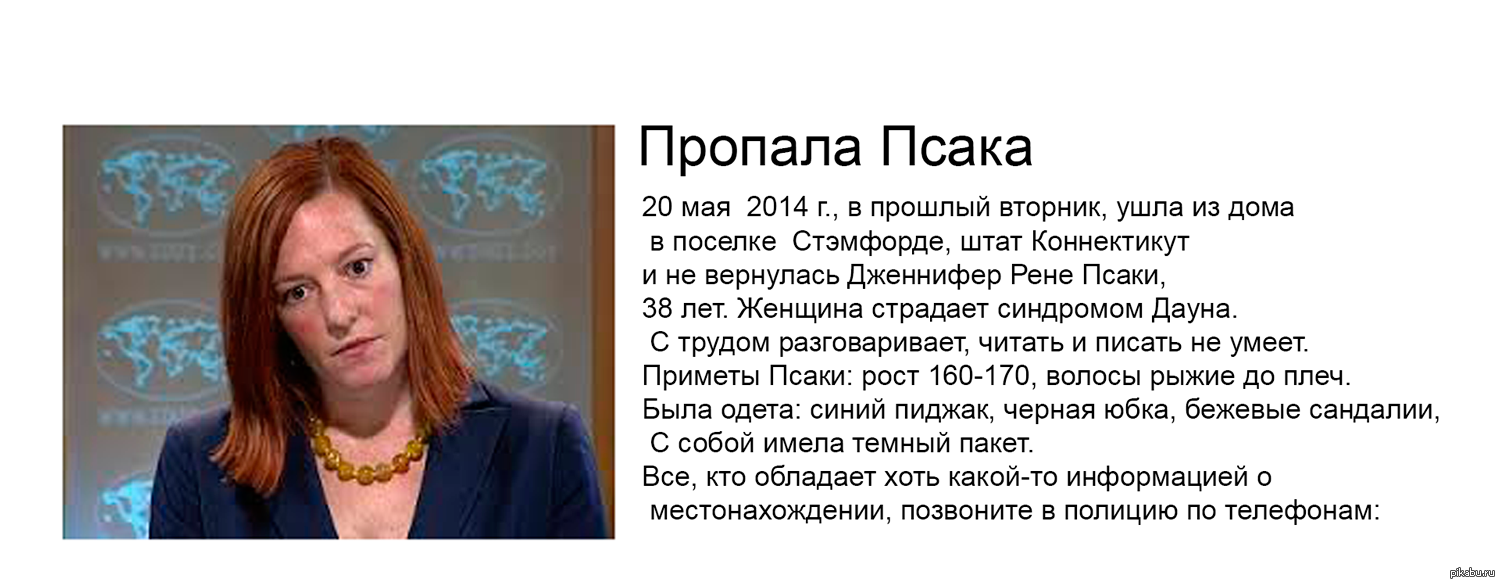 Пропала Псака

20 мая 2014 г., в прошлый вторник, ушла из дома в поселке Стэмфорде, штат Коннектикут и не вернулась Дженнифер Рене Псаки, 38 лет. Женщина страдает синдромом Дауна. С трудом разговаривает, читать и писать не умеет. Приметы Псаки: рост 160-170, волосы рыжие до плеч. Была одета: синий пиджак, черная юбка, бежевые сандалии, С собой имела темный пакет. Все, кто обладает хоть какой-то информацией о местонахождении, позвоните в полицию по телефонам:

pikabu.ru